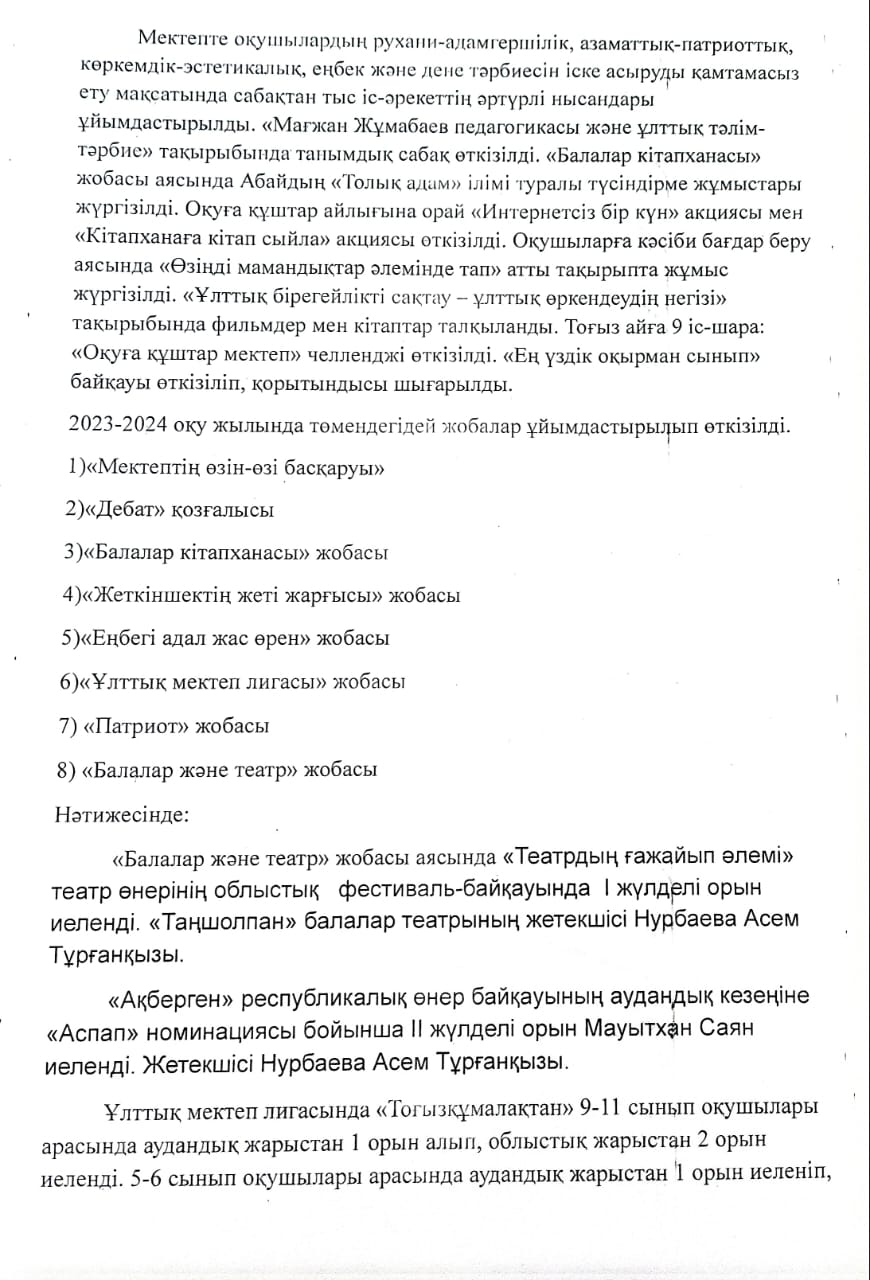 Мектепте оқушылардың рухани-адамгершілік, азаматтық-патриоттық, көркемдік-эстетикалық, еңбек және дене тәрбиесін іске асыруды қамтамасыз ету мақсатында сабақтан тыс іс-әрекеттің әртүрлі нысандары ұйымдастырылды. «Мағжан Жұмабаев педагогикасы және ұлттық тәлім-тәрбие» тақырыбында танымдық сабақ өткізілді. «Балалар кітапханасы» жобасы аясында Абайдың «Толық адам» ілімі туралы түсіндірме жұмыстары жүргізілді. Оқуға құштар айлығына орай «Интернетсіз бір күн» акциясы мен «Кітапханаға кітап сыйла» акциясы өткізілді. Оқушыларға кәсіби бағдар беру аясында «Өзіңді мамандықтар әлемінде тап» атты тақырыпта жұмыс жүргізілді. «Ұлттық бірегейлікті сақтау – ұлттық өркендеудің негізі» тақырыбында фильмдер мен кітаптар талқыланды. Тоғыз айға 9 іс-шара: «Оқуға құштар мектеп» челленджі өткізілді. «Ең үздік оқырман сынып» байқауы өткізіліп, қорытындысы шығарылды.

2023-2024 оқу жылында төмендегідей жобалар ұйымдастырылып өткізілді.

1)«Мектептің өзін-өзі басқаруы»

2)«Дебат» қозғалысы

3)«Балалар кітапханасы» жобасы

4)«Жеткіншектің жеті жарғысы» жобасы

5)«Еңбегі адал жас өрен» жобасы

6)«Ұлттық мектеп лигасы» жобасы

7) «Патриот» жобасы

8) «Балалар және театр» жобасы

Нәтижесінде:

«Балалар және театр» жобасы аясында «Театрдың ғажайып әлемі» театр өнерінің облыстық фестиваль-байқауында I жүлделі орын иеленді. «Таңшолпан» балалар театрының жетекшісі Нурбаева Асем Тұрғанқызы.

«Ақберген» республикалық өнер байқауының аудандық кезеңіне «Аспап» номинациясы бойынша II жүлделі орын Мауытхан Саян иеленді. Жетекшісі Нурбаева Асем Тұрғанқызы.

Ұлттық мектеп лигасында «Тоғызқұмалақтан» 9-11 сынып оқушылары арасында аудандық жарыстан 1 орын алып, облыстық жарыстан 2 орын иеленді. 5-6 сынып оқушылары арасында аудандық жарыстан 1 орын иеленіп,